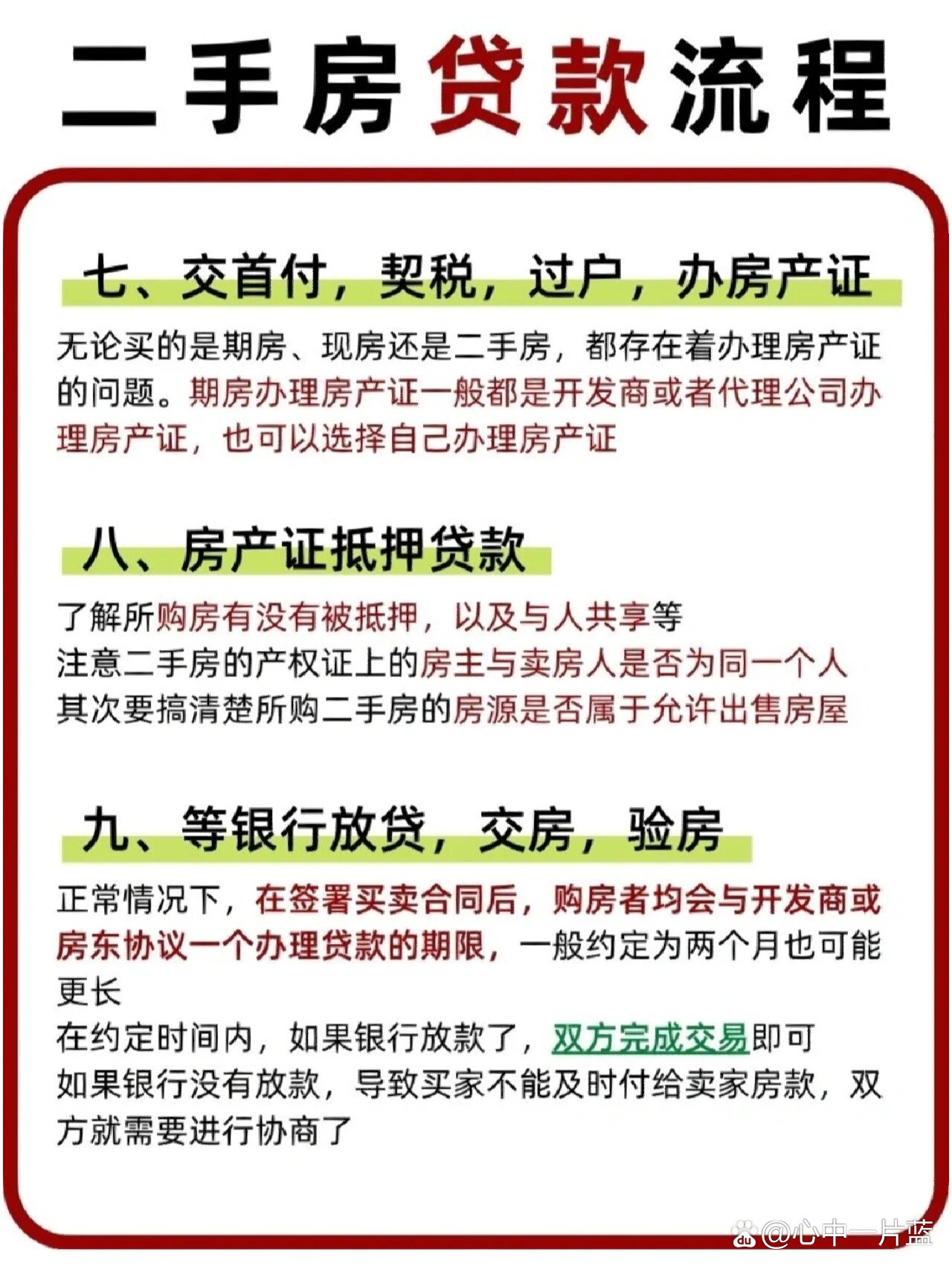 二手房贷款流程

七、交首付，契税，过户，办房产证

无论买的是期房、现房还是二手房，都存在着办理房产证的问题。期房办理房产证一般都是开发商或者代理公司办理房产证，也可以选择自己办理房产证

八、房产证抵押贷款

了解所购房有没有被抵押，以及与人共享等
注意二手房的产权证上的房主与卖房人是否为同一个人
其次要搞清楚所购二手房的房源是否属于允许出售房屋

九、等银行放贷，交房，验房

正常情况下，在签署买卖合同后，购房者均会与开发商或房东协议一个办理贷款的期限，一般约定为两个月也可能更长
在约定时间内，如果银行放款了，双方完成交易即可
如果银行没有放款，导致买家不能及时付给卖家房款，双方就需要进行协商了

@心中一片蓝